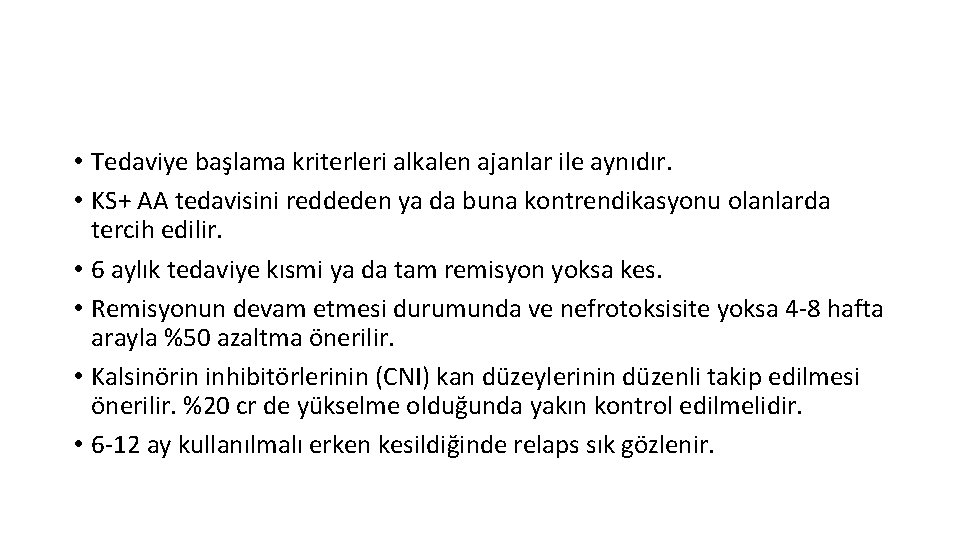 • Tedaviye başlama kriterleri alkalen ajanlar ile aynıdır.
• KS+ AA tedavisini reddeden ya da buna kontrendikasyonu olanlarda tercih edilir.
• 6 aylık tedaviye kısmi ya da tam remisyon yoksa kes.
• Remisyonun devam etmesi durumunda ve nefrotoksisite yoksa 4-8 hafta arayla %50 azaltma önerilir.
• Kalsinörin inhibitörlerinin (CNI) kan düzeylerinin düzenli takip edilmesi önerilir. %20 cr de yükselme olduğunda yakın kontrol edilmelidir.
• 6-12 ay kullanılmalı erken kesildiğinde relaps sık gözlenir.